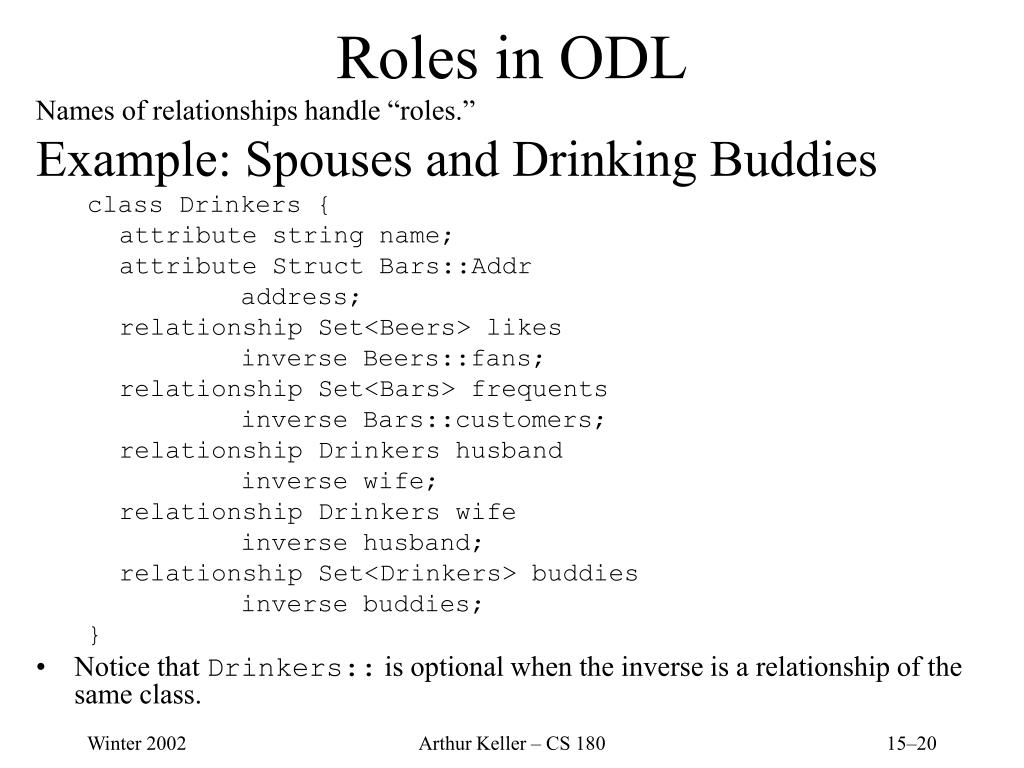 Roles in ODL

Names of relationships handle “roles.”

Example: Spouses and Drinking Buddies

class Drinkers {
attribute string name;
attribute Struct Bars::Addr
address;
relationship Set<Beers> likes
inverse Beers::fans;
relationship Set<Bars> frequents
inverse Bars::customers;
relationship Drinkers husband
inverse wife;
relationship Drinkers wife
inverse husband;
relationship Set<Drinkers> buddies
inverse buddies;
}

• Notice that Drinkers:: is optional when the inverse is a relationship of the same class.

Winter 2002

Arthur Keller – CS 180

15–20